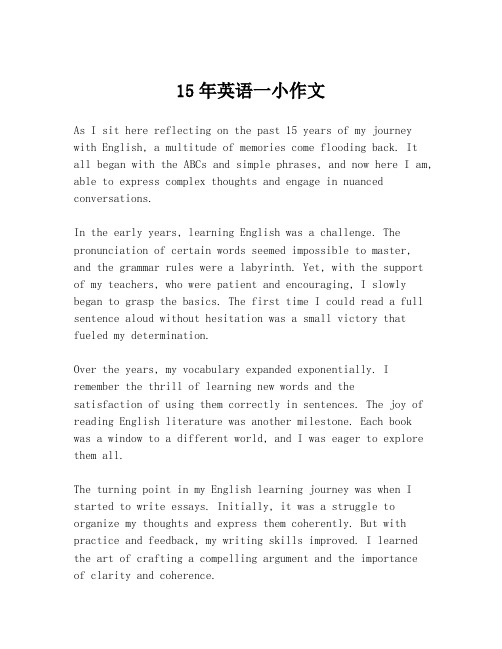 15年英语一小作文

As I sit here reflecting on the past 15 years of my journey with English, a multitude of memories come flooding back. It all began with the ABCs and simple phrases, and now here I am, able to express complex thoughts and engage in nuanced conversations.

In the early years, learning English was a challenge. The pronunciation of certain words seemed impossible to master, and the grammar rules were a labyrinth. Yet, with the support of my teachers, who were patient and encouraging, I slowly began to grasp the basics. The first time I could read a full sentence aloud without hesitation was a small victory that fueled my determination.

Over the years, my vocabulary expanded exponentially. I remember the thrill of learning new words and the satisfaction of using them correctly in sentences. The joy of reading English literature was another milestone. Each book was a window to a different world, and I was eager to explore them all.

The turning point in my English learning journey was when I started to write essays. Initially, it was a struggle to organize my thoughts and express them coherently. But with practice and feedback, my writing skills improved. I learned the art of crafting a compelling argument and the importance of clarity and coherence.